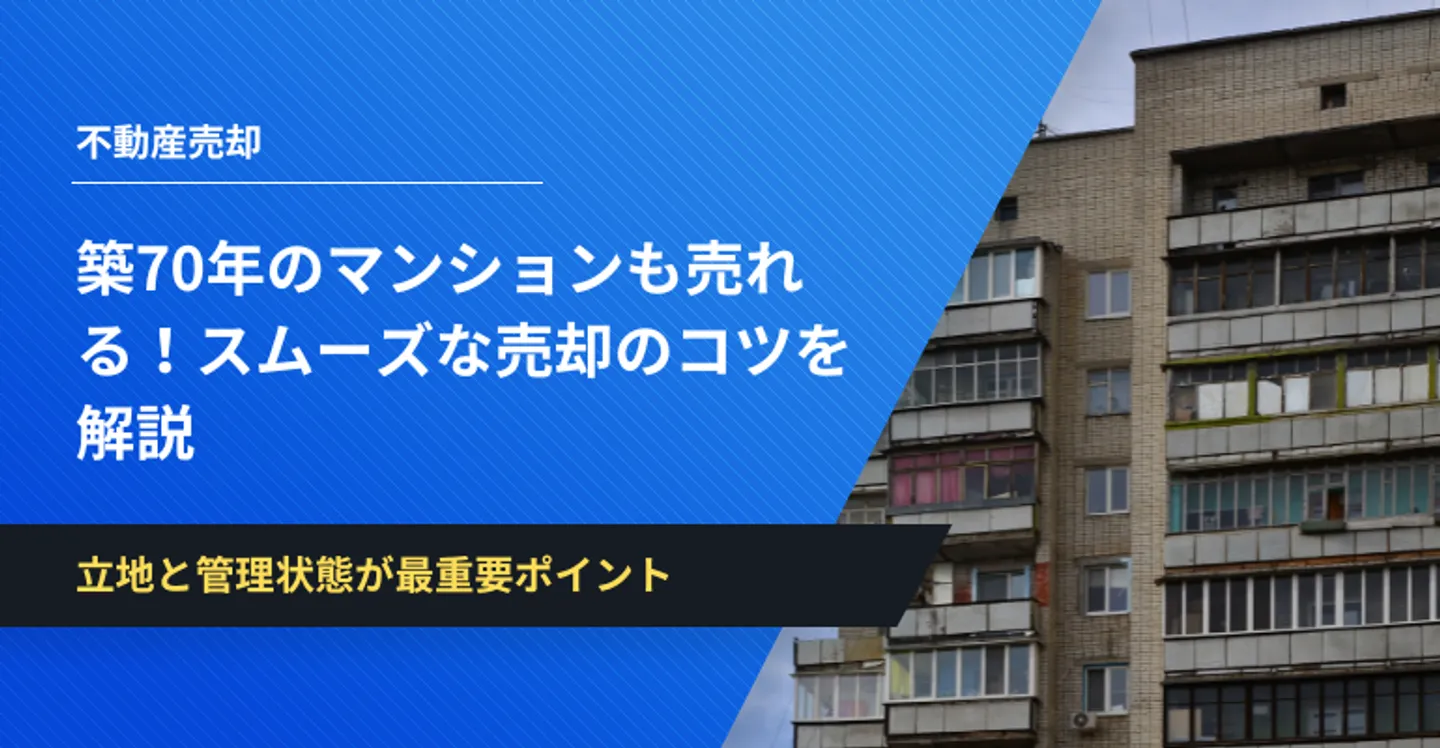 不動産売却

築70年のマンションも売れる！スムーズな売却のコツを解説

立地と管理状態が最重要ポイント